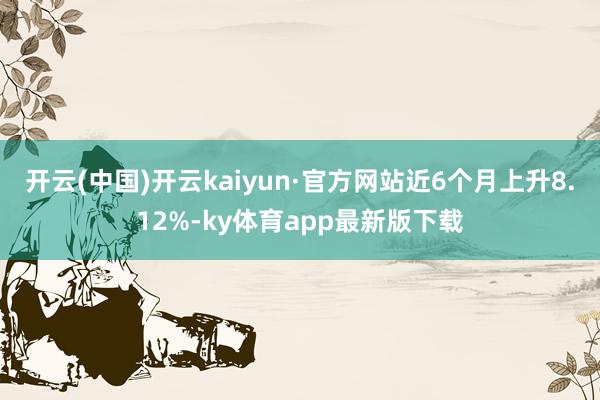 开云(中国)开云kaiyun·官方网站近6个月上升8.12%-ky体育app最新版下载